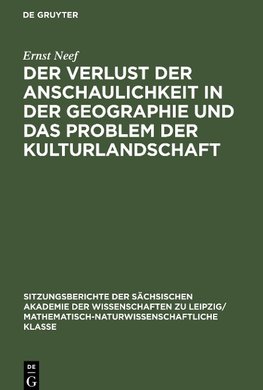 DE GRUYTER

Ernst Neef

DER VERLUST DER ANSCHAULICHKEIT IN DER GEOGRAPHIE UND DAS PROBLEM DER KULTURLANDSCHAFT

SITZUNGSBERICHTE DER SÄCHSISCHEN AKADEMIE DER WISSENSCHAFTEN ZU LEIPZIG/ MATHEMATISCH-NATURWISSENSCHAFTLICHE KLASSE

DE G